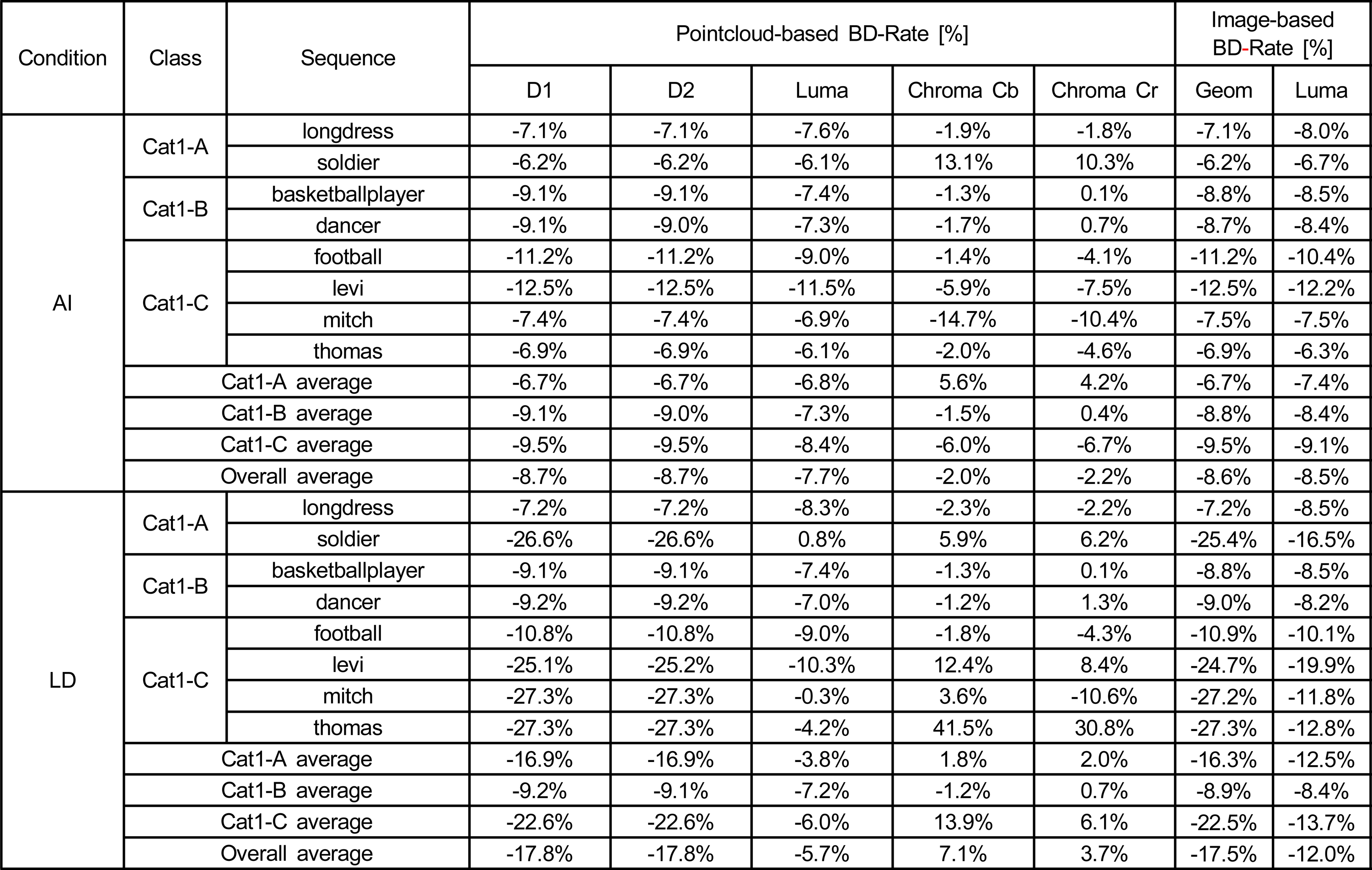 | Condition | Class | Sequence | Pointcloud-based BD-Rate [%] | | | | | Image-based BD-Rate [%] | |
|---|---|---|---|---|---|---|---|---|---|
| | | | D1 | D2 | Luma | Chroma Cb | Chroma Cr | Geom | Luma |
| AI | Cat1-A | longdress | -7.1% | -7.1% | -7.6% | -1.9% | -1.8% | -7.1% | -8.0% |
| | | soldier | -6.2% | -6.2% | -6.1% | 13.1% | 10.3% | -6.2% | -6.7% |
| | Cat1-B | basketballplayer | -9.1% | -9.1% | -7.4% | -1.3% | 0.1% | -8.8% | -8.5% |
| | | dancer | -9.1% | -9.0% | -7.3% | -1.7% | 0.7% | -8.7% | -8.4% |
| | Cat1-C | football | -11.2% | -11.2% | -9.0% | -1.4% | -4.1% | -11.2% | -10.4% |
| | | levi | -12.5% | -12.5% | -11.5% | -5.9% | -7.5% | -12.5% | -12.2% |
| | | mitch | -7.4% | -7.4% | -6.9% | -14.7% | -10.4% | -7.5% | -7.5% |
| | | thomas | -6.9% | -6.9% | -6.1% | -2.0% | -4.6% | -6.9% | -6.3% |
| | Cat1-A average | | -6.7% | -6.7% | -6.8% | 5.6% | 4.2% | -6.7% | -7.4% |
| | Cat1-B average | | -9.1% | -9.0% | -7.3% | -1.5% | 0.4% | -8.8% | -8.4% |
| | Cat1-C average | | -9.5% | -9.5% | -8.4% | -6.0% | -6.7% | -9.5% | -9.1% |
| | Overall average | | -8.7% | -8.7% | -7.7% | -2.0% | -2.2% | -8.6% | -8.5% |
| LD | Cat1-A | longdress | -7.2% | -7.2% | -8.3% | -2.3% | -2.2% | -7.2% | -8.5% |
| | | soldier | -26.6% | -26.6% | 0.8% | 5.9% | 6.2% | -25.4% | -16.5% |
| | Cat1-B | basketballplayer | -9.1% | -9.1% | -7.4% | -1.3% | 0.1% | -8.8% | -8.5% |
| | | dancer | -9.2% | -9.2% | -7.0% | -1.2% | 1.3% | -9.0% | -8.2% |
| | Cat1-C | football | -10.8% | -10.8% | -9.0% | -1.8% | -4.3% | -10.9% | -10.1% |
| | | levi | -25.1% | -25.2% | -10.3% | 12.4% | 8.4% | -24.7% | -19.9% |
| | | mitch | -27.3% | -27.3% | -0.3% | 3.6% | -10.6% | -27.2% | -11.8% |
| | | thomas | -27.3% | -27.3% | -4.2% | 41.5% | 30.8% | -27.3% | -12.8% |
| | Cat1-A average | | -16.9% | -16.9% | -3.8% | 1.8% | 2.0% | -16.3% | -12.5% |
| | Cat1-B average | | -9.2% | -9.1% | -7.2% | -1.2% | 0.7% | -8.9% | -8.4% |
| | Cat1-C average | | -22.6% | -22.6% | -6.0% | 13.9% | 6.1% | -22.5% | -13.7% |
| | Overall average | | -17.8% | -17.8% | -5.7% | 7.1% | 3.7% | -17.5% | -12.0% |